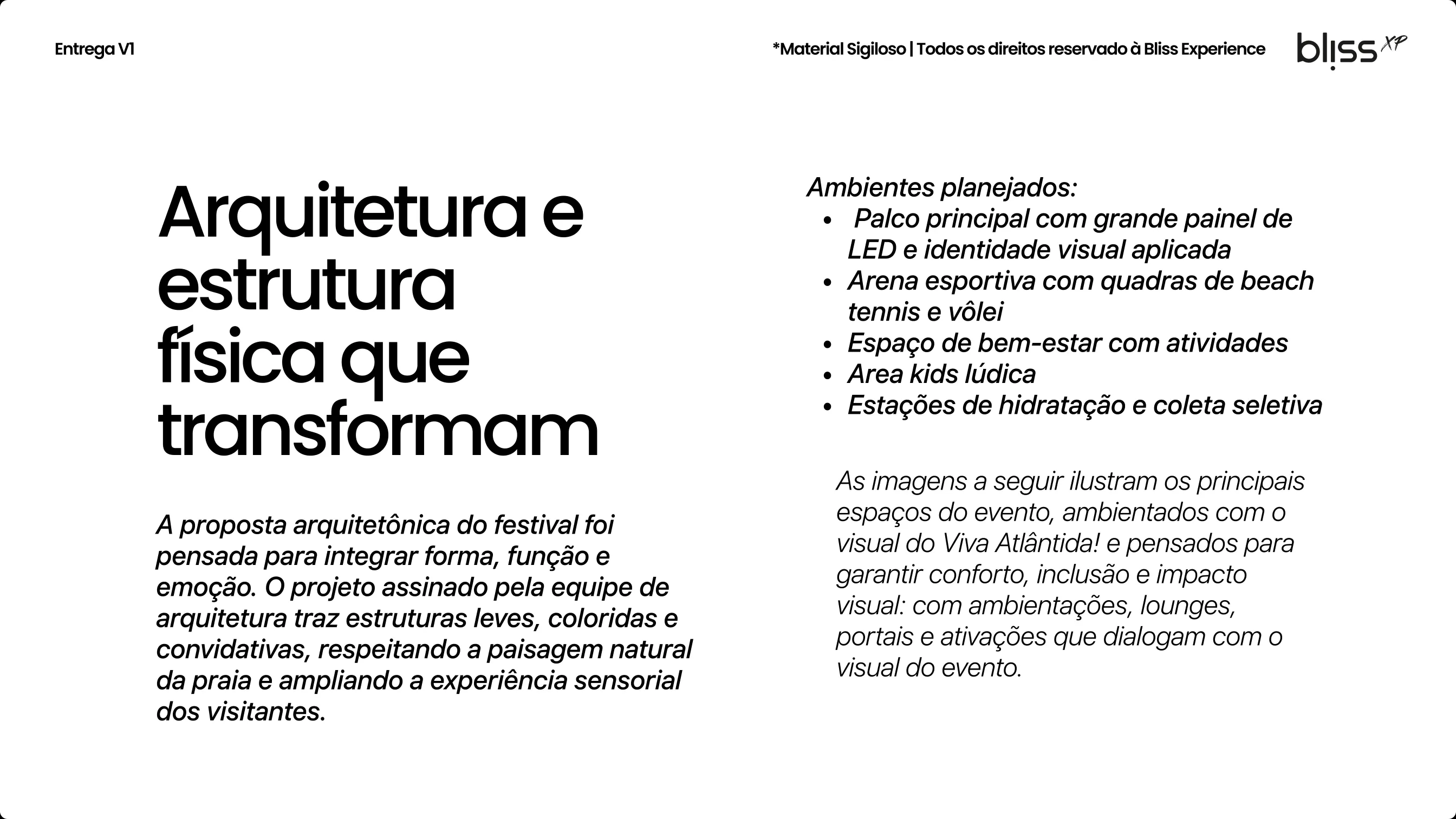 Entrega V1

*Material Sigiloso | Todos os direitos reservado à Bliss Experience

bliss XP

Arquitetura e estrutura física que transformam

A proposta arquitetônica do festival foi pensada para integrar forma, função e emoção. O projeto assinado pela equipe de arquitetura traz estruturas leves, coloridas e convidativas, respeitando a paisagem natural da praia e ampliando a experiência sensorial dos visitantes.

Ambientes planejados:
• Palco principal com grande painel de LED e identidade visual aplicada
• Arena esportiva com quadras de beach tennis e vôlei
• Espaço de bem-estar com atividades
• Area kids lúdica
• Estações de hidratação e coleta seletiva

As imagens a seguir ilustram os principais espaços do evento, ambientados com o visual do Viva Atlântida! e pensados para garantir conforto, inclusão e impacto visual: com ambientações, lounges, portais e ativações que dialogam com o visual do evento.